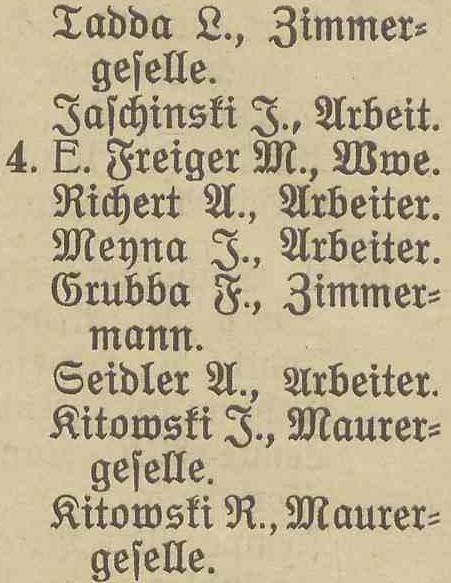 Tadda L., Zimmergeselle.

Jaschinski J., Arbeit.

4. E. Freiger M., Wwe.

Richert A., Arbeiter.

Meyna J., Arbeiter.

Grubba F., Zimmermann.

Seidler A., Arbeiter.

Kitowski J., Maurergeselle.

Kitowski R., Maurergeselle.